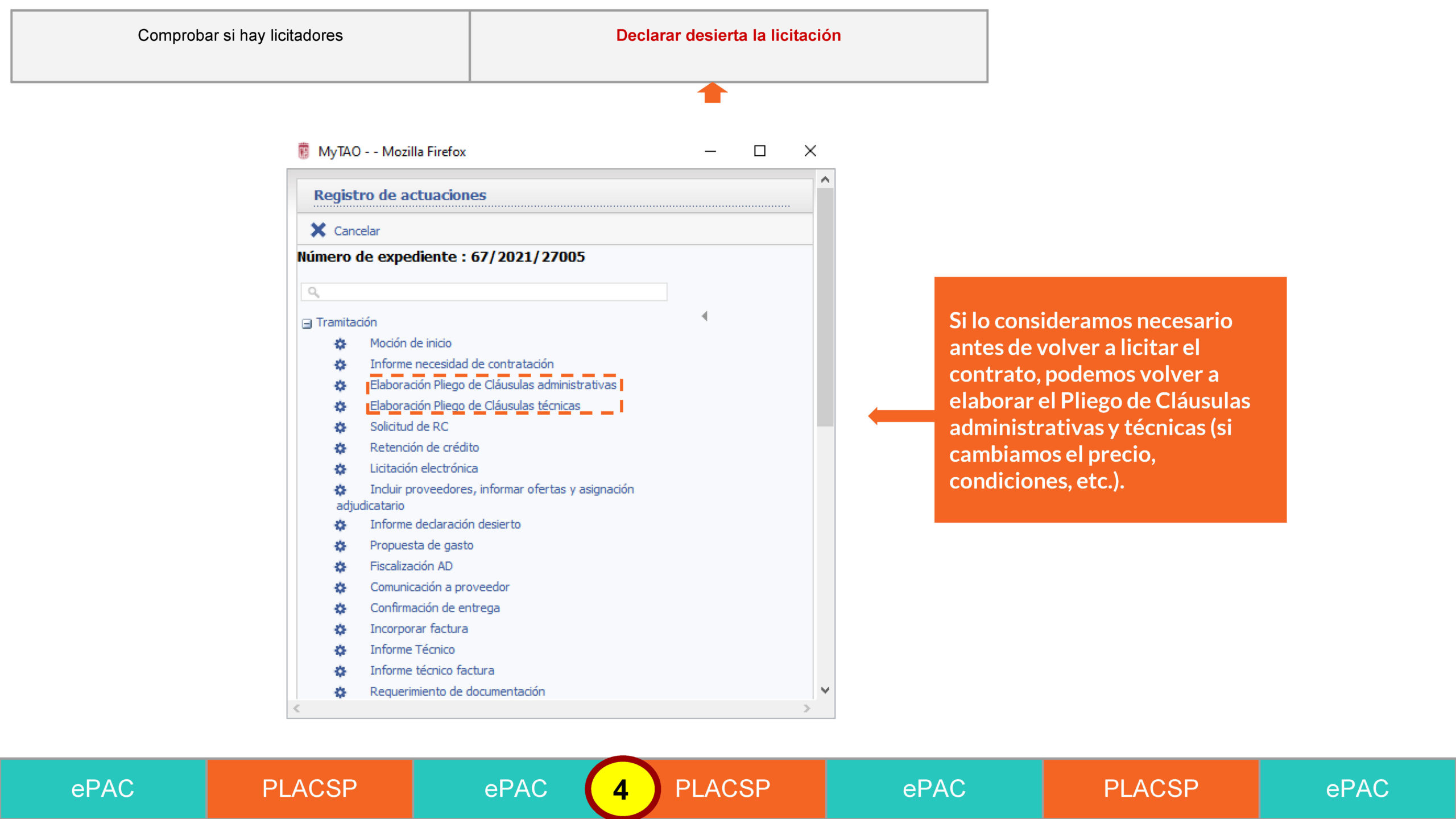 | Comprobar si hay licitadores | Declarar desierta la licitación |
|---|---|

MyTAO - - Mozilla Firefox

Registro de actuaciones

Cancelar

Número de expediente : 67/2021/27005

Tramitación
Moción de inicio
Informe necesidad de contratación
Elaboración Pliego de Cláusulas administrativas
Elaboración Pliego de Cláusulas técnicas
Solicitud de RC
Retención de crédito
Licitación electrónica
Incluir proveedores, informar ofertas y asignación adjudicatario
Informe declaración desierto
Propuesta de gasto
Fiscalización AD
Comunicación a proveedor
Confirmación de entrega
Incorporar factura
Informe Técnico
Informe técnico factura
Requerimiento de documentación

Si lo consideramos necesario antes de volver a licitar el contrato, podemos volver a elaborar el Pliego de Cláusulas administrativas y técnicas (si cambiamos el precio, condiciones, etc.).

ePAC PLACSP ePAC 4 PLACSP ePAC PLACSP ePAC